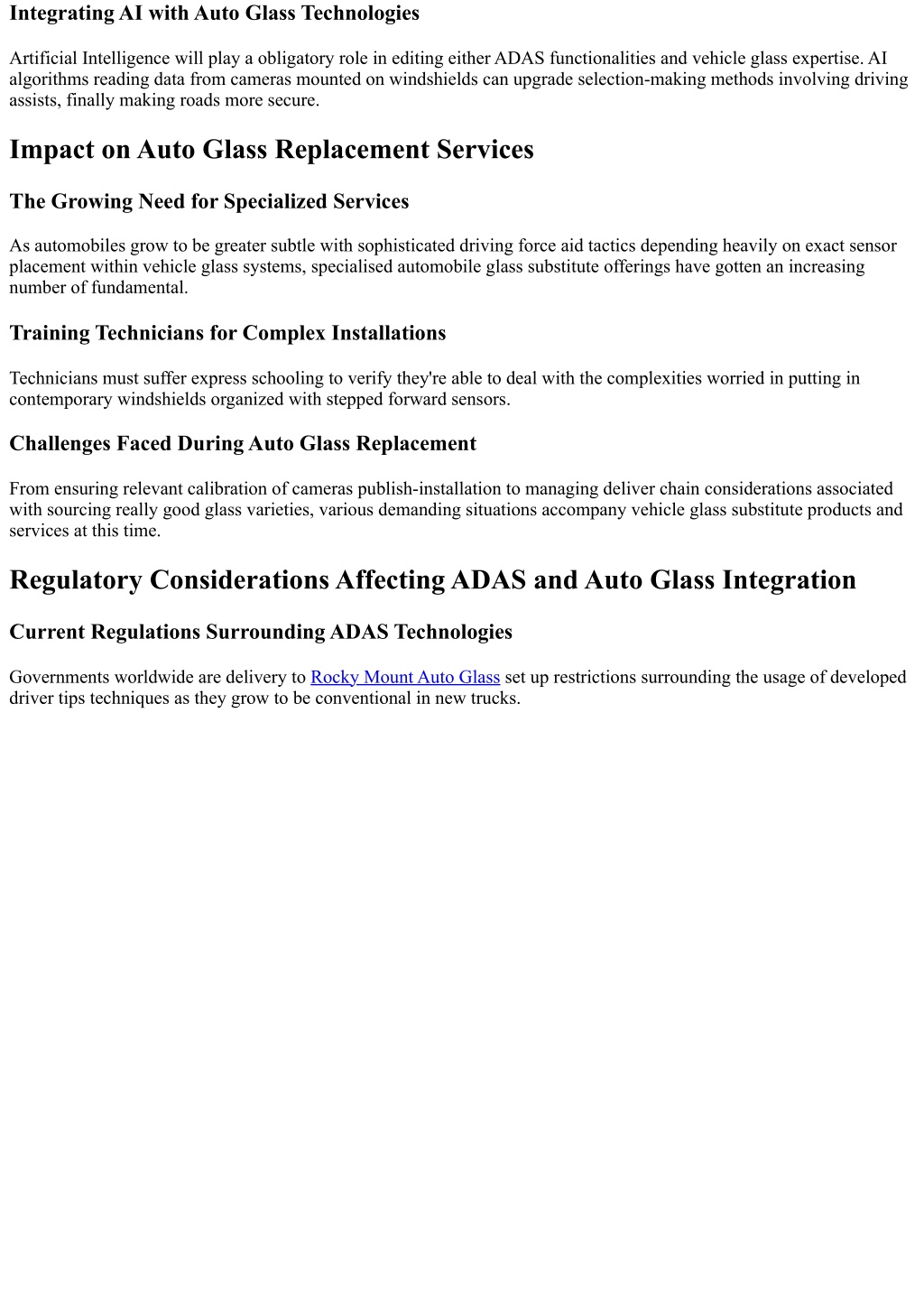 Integrating AI with Auto Glass Technologies

Artificial Intelligence will play a obligatory role in editing either ADAS functionalities and vehicle glass expertise. AI algorithms reading data from cameras mounted on windshields can upgrade selection-making methods involving driving assists, finally making roads more secure.

Impact on Auto Glass Replacement Services

The Growing Need for Specialized Services

As automobiles grow to be greater subtle with sophisticated driving force aid tactics depending heavily on exact sensor placement within vehicle glass systems, specialised automobile glass substitute offerings have gotten an increasing number of fundamental.

Training Technicians for Complex Installations

Technicians must suffer express schooling to verify they're able to deal with the complexities worried in putting in contemporary windshields organized with stepped forward sensors.

Challenges Faced During Auto Glass Replacement

From ensuring relevant calibration of cameras publish-installation to managing deliver chain considerations associated with sourcing really good glass varieties, various demanding situations accompany vehicle glass substitute products and services at this time.

Regulatory Considerations Affecting ADAS and Auto Glass Integration

Current Regulations Surrounding ADAS Technologies

Governments worldwide are delivery to Rocky Mount Auto Glass set up restrictions surrounding the usage of developed driver tips techniques as they grow to be conventional in new trucks.